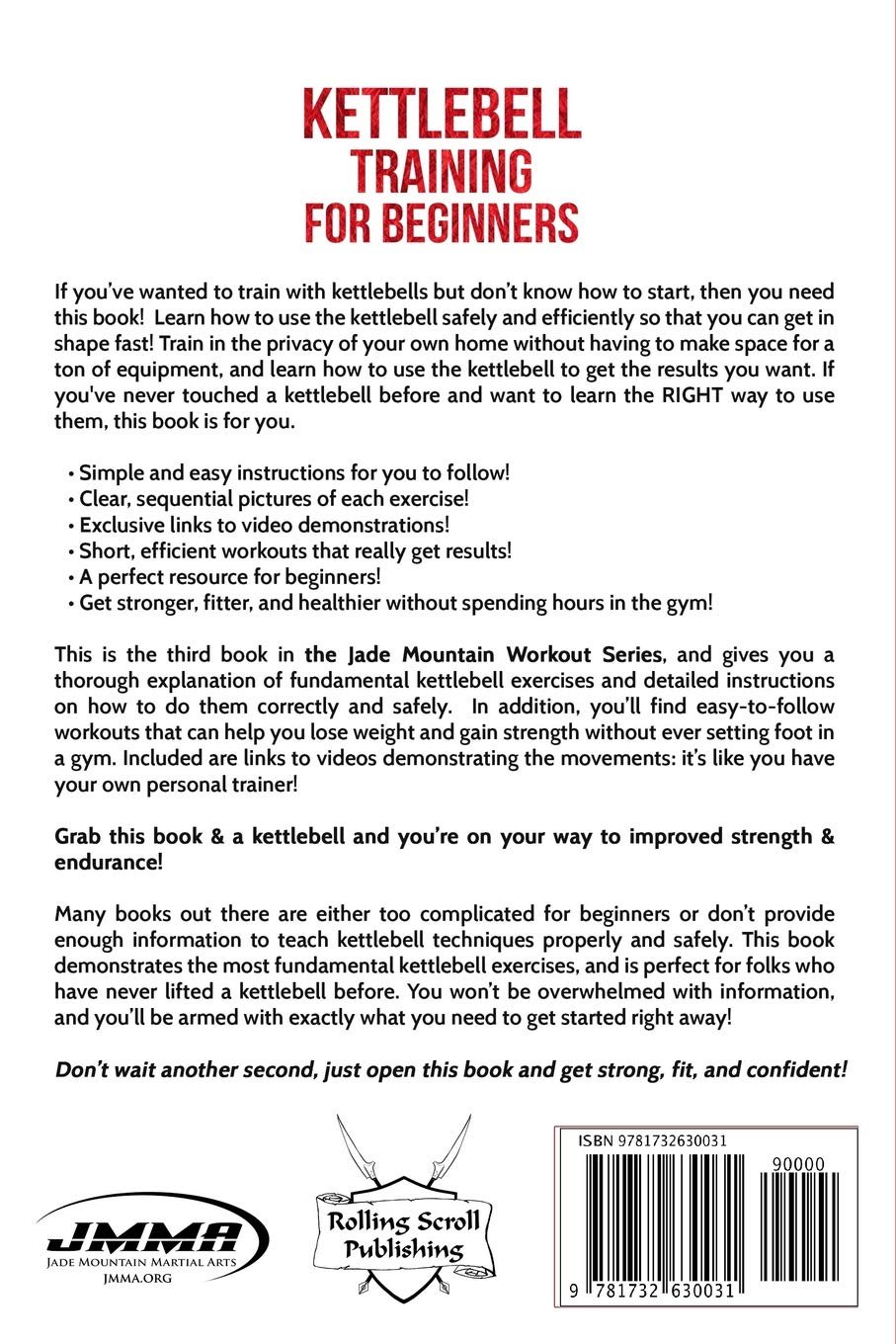 KETTLEBELL
TRAINING
FOR BEGINNERS

If you've wanted to train with kettlebells but don't know how to start, then you need this book! Learn how to use the kettlebell safely and efficiently so that you can get in shape fast! Train in the privacy of your own home without having to make space for a ton of equipment, and learn how to use the kettlebell to get the results you want. If you've never touched a kettlebell before and want to learn the RIGHT way to use them, this book is for you.

• Simple and easy instructions for you to follow!
• Clear, sequential pictures of each exercise!
• Exclusive links to video demonstrations!
• Short, efficient workouts that really get results!
• A perfect resource for beginners!
• Get stronger, fitter, and healthier without spending hours in the gym!

This is the third book in the Jade Mountain Workout Series, and gives you a thorough explanation of fundamental kettlebell exercises and detailed instructions on how to do them correctly and safely. In addition, you'll find easy-to-follow workouts that can help you lose weight and gain strength without ever setting foot in a gym. Included are links to videos demonstrating the movements: it's like you have your own personal trainer!

Grab this book & a kettlebell and you're on your way to improved strength & endurance!

Many books out there are either too complicated for beginners or don't provide enough information to teach kettlebell techniques properly and safely. This book demonstrates the most fundamental kettlebell exercises, and is perfect for folks who have never lifted a kettlebell before. You won't be overwhelmed with information, and you'll be armed with exactly what you need to get started right away!

Don't wait another second, just open this book and get strong, fit, and confident!

JMMA
JADE MOUNTAIN MARTIAL ARTS
JMMA.ORG

Rolling Scroll Publishing

ISBN 9781732630031
90000
9 781732 630031